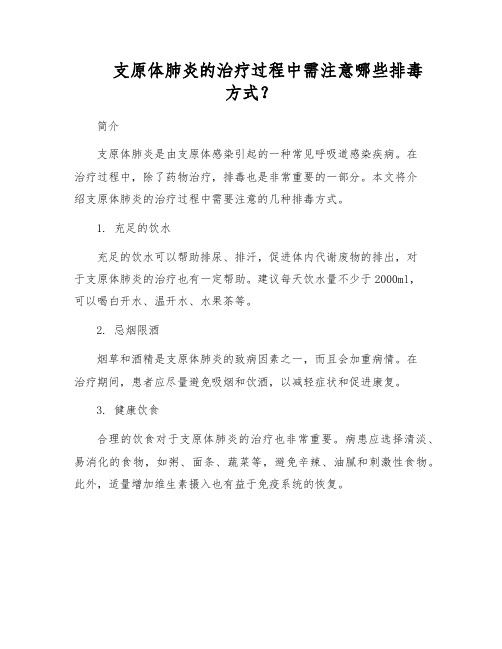 支原体肺炎的治疗过程中需注意哪些排毒方式？

简介

支原体肺炎是由支原体感染引起的一种常见呼吸道感染疾病。在治疗过程中，除了药物治疗，排毒也是非常重要的一部分。本文将介绍支原体肺炎的治疗过程中需要注意的几种排毒方式。

1. 充足的饮水

充足的饮水可以帮助排尿、排汗，促进体内代谢废物的排出，对于支原体肺炎的治疗也有一定帮助。建议每天饮水量不少于2000ml，可以喝白开水、温开水、水果茶等。

2. 忌烟限酒

烟草和酒精是支原体肺炎的致病因素之一，而且会加重病情。在治疗期间，患者应尽量避免吸烟和饮酒，以减轻症状和促进康复。

3. 健康饮食

合理的饮食对于支原体肺炎的治疗也非常重要。病患应选择清淡、易消化的食物，如粥、面条、蔬菜等，避免辛辣、油腻和刺激性食物。此外，适量增加维生素摄入也有益于免疫系统的恢复。